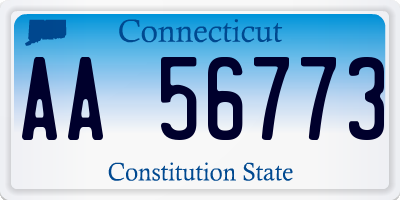 Connecticut

AA 56773

Constitution State